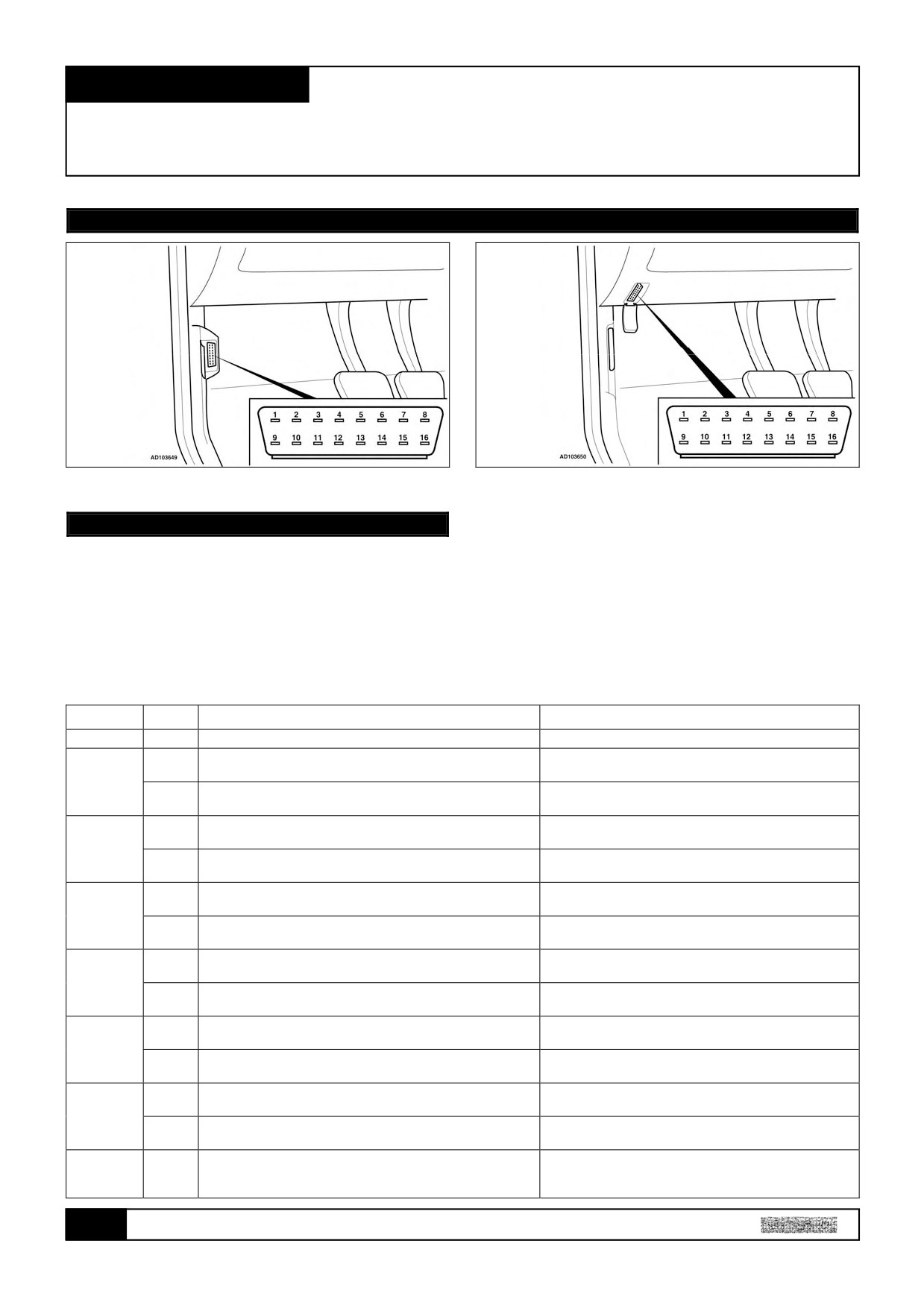 1 2 3 4 5 6 7 8
9 10 11 12 13 14 15 16
AD103649

1 2 3 4 5 6 7 8
9 10 11 12 13 14 15 16
AD103650